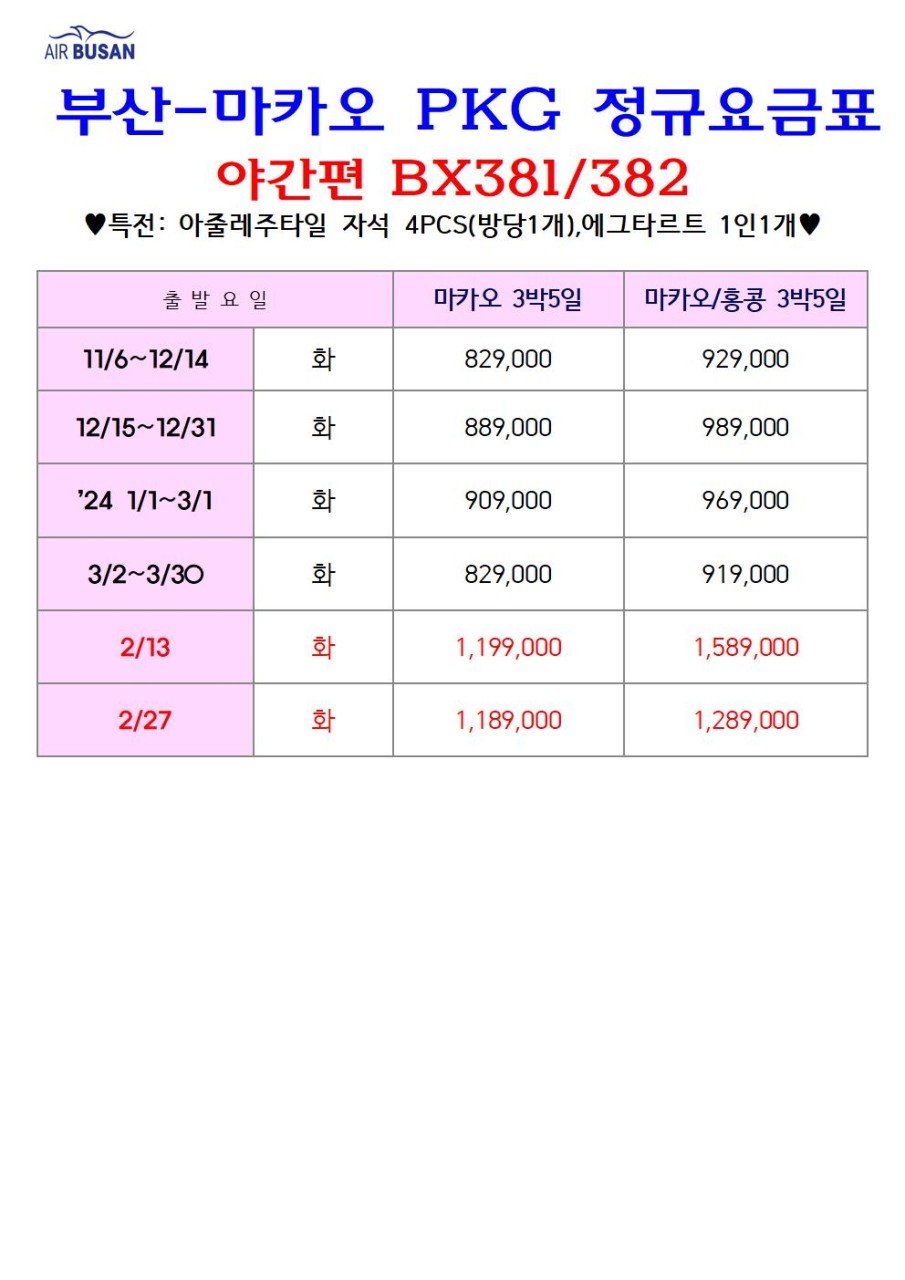 AIR BUSAN

부산-마카오 PKG 정규요금표

야간편 BX381/382

♥특전: 아줄레주타일 자석 4PCS(방당1개),에그타르트 1인1개♥

| 출 발 요 일 | | 마카오 3박5일 | 마카오/홍콩 3박5일 |
|---|---|---|---|
| 11/6~12/14 | 화 | 829,000 | 929,000 |
| 12/15~12/31 | 화 | 889,000 | 989,000 |
| '24 1/1~3/1 | 화 | 909,000 | 969,000 |
| 3/2~3/3O | 화 | 829,000 | 919,000 |
| 2/13 | 화 | 1,199,000 | 1,589,000 |
| 2/27 | 화 | 1,189,000 | 1,289,000 |